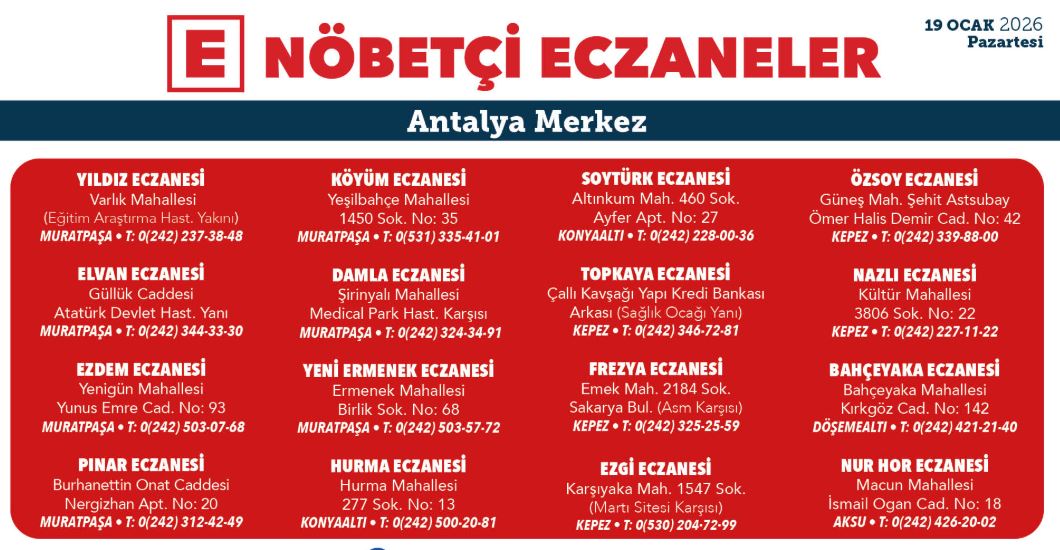 E NÖBETÇİ ECZANELER

19 OCAK 2026
Pazartesi

Antalya Merkez

YILDIZ ECZANESİ
Varlık Mahallesi
(Eğitim Araştırma Hast. Yakını)
MURATPAŞA • T: 0(242) 237-38-48

ELVAN ECZANESİ
Güllük Caddesi
Atatürk Devlet Hast. Yanı
MURATPAŞA • T: 0(242) 344-33-30

EZDEM ECZANESİ
Yenigün Mahallesi
Yunus Emre Cad. No: 93
MURATPAŞA • T: 0(242) 503-07-68

PINAR ECZANESİ
Burhanettin Onat Caddesi
Nergizhan Apt. No: 20
MURATPAŞA • T: 0(242) 312-42-49

KÖYÜM ECZANESİ
Yeşilbahçe Mahallesi
1450 Sok. No: 35
MURATPAŞA • T: 0(531) 335-41-01

DAMLA ECZANESİ
Şirinyalı Mahallesi
Medical Park Hast. Karşısı
MURATPAŞA • T: 0(242) 324-34-91

YENİ ERMENEK ECZANESİ
Ermenek Mahallesi
Birlik Sok. No: 68
MURATPAŞA • T: 0(242) 503-57-72

HURMA ECZANESİ
Hurma Mahallesi
277 Sok. No: 13
KONYAALTI • T: 0(242) 500-20-81

SOYTÜRK ECZANESİ
Altınkum Mah. 460 Sok.
Ayfer Apt. No: 27
KONYAALTI • T: 0(242) 228-00-36

TOPKAYA ECZANESİ
Çallı Kavşağı Yapı Kredi Bankası
Arkası (Sağlık Ocağı Yanı)
KEPEZ • T: 0(242) 346-72-81

FREZYA ECZANESİ
Emek Mah. 2184 Sok.
Sakarya Bul. (Asm Karşısı)
KEPEZ • T: 0(242) 325-25-59

EZGİ ECZANESİ
Karşıyaka Mah. 1547 Sok.
(Martı Sitesi Karşısı)
KEPEZ • T: 0(530) 204-72-99

ÖZSOY ECZANESİ
Güneş Mah. Şehit Astsubay
Ömer Halis Demir Cad. No: 42
KEPEZ • T: 0(242) 339-88-00

NAZLI ECZANESİ
Kültür Mahallesi
3806 Sok. No: 22
KEPEZ • T: 0(242) 227-11-22

BAHÇEYAKA ECZANESİ
Bahçeyaka Mahallesi
Kırkgöz Cad. No: 142
DÖŞEMEALTI • T: 0(242) 421-21-40

NUR HOR ECZANESİ
Macun Mahallesi
İsmail Ogan Cad. No: 18
AKSU • T: 0(242) 426-20-02